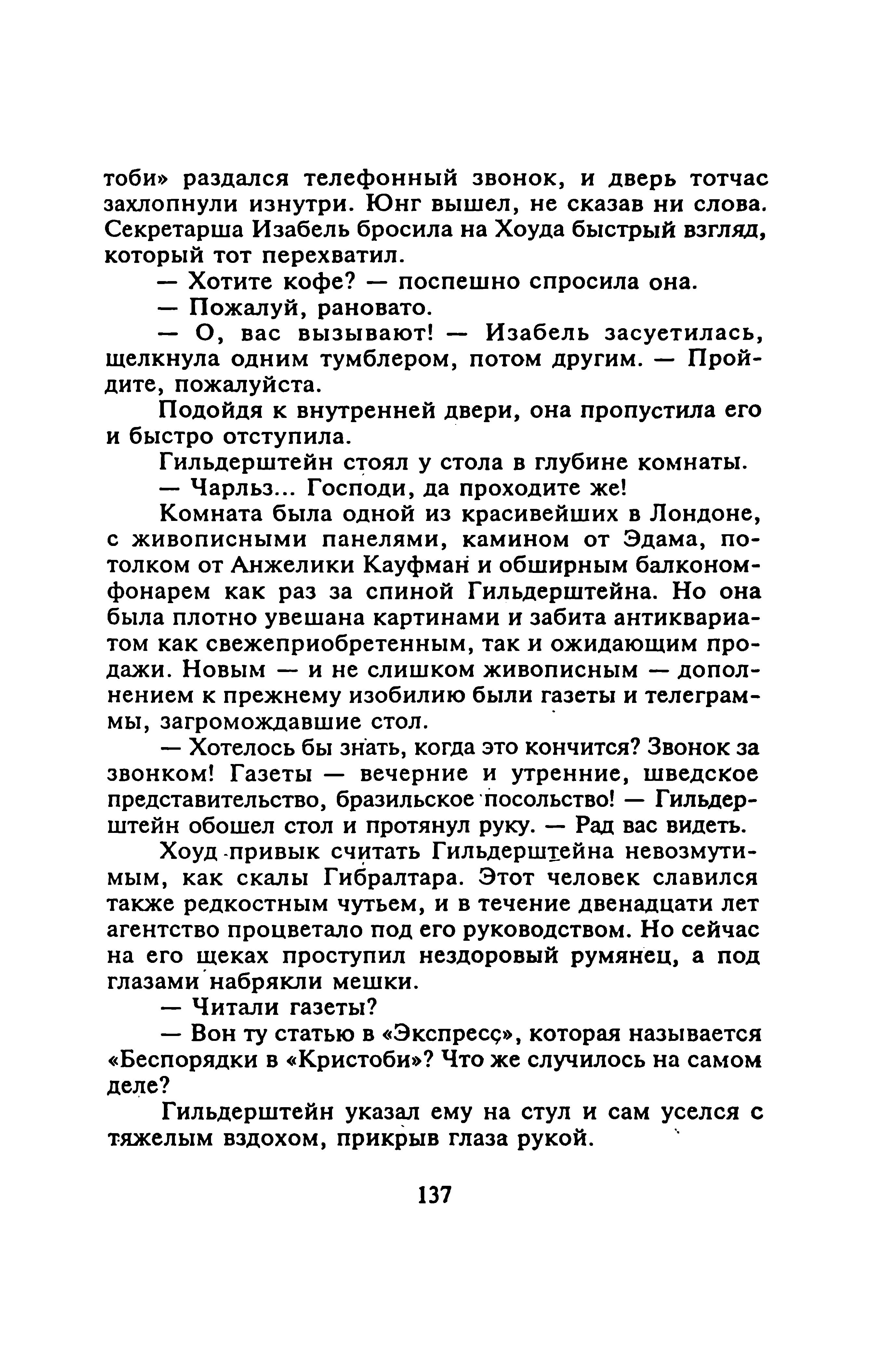 тоби» раздался телефонный звонок, и дверь тотчас захлопнули изнутри. Юнг вышел, не сказав ни слова. Секретарша Изабель бросила на Хоуда быстрый взгляд, который тот перехватил.

— Хотите кофе? — поспешно спросила она.

— Пожалуй, рановато.

— О, вас вызывают! — Изабель засуетилась, щелкнула одним тумблером, потом другим. — Пройдите, пожалуйста.

Подойдя к внутренней двери, она пропустила его и быстро отступила.

Гильдерштейн стоял у стола в глубине комнаты.

— Чарльз... Господи, да проходите же!

Комната была одной из красивейших в Лондоне, с живописными панелями, камином от Эдама, потолком от Анжелики Кауфман и обширным балконом-фонарем как раз за спиной Гильдерштейна. Но она была плотно увешана картинами и забита антиквариатом как свежеприобретенным, так и ожидающим продажи. Новым — и не слишком живописным — дополнением к прежнему изобилию были газеты и телеграммы, загромождавшие стол.

— Хотелось бы знать, когда это кончится? Звонок за звонком! Газеты — вечерние и утренние, шведское представительство, бразильское посольство! — Гильдерштейн обошел стол и протянул руку. — Рад вас видеть.

Хоуд привык считать Гильдерштейна невозмутимым, как скалы Гибралтара. Этот человек славился также редкостным чутьем, и в течение двенадцати лет агентство процветало под его руководством. Но сейчас на его щеках проступил нездоровый румянец, а под глазами набрякли мешки.

— Читали газеты?

— Вон ту статью в «Экспресс», которая называется «Беспорядки в «Кристоби»? Что же случилось на самом деле?

Гильдерштейн указал ему на стул и сам уселся с тяжелым вздохом, прикрыв глаза рукой.

137